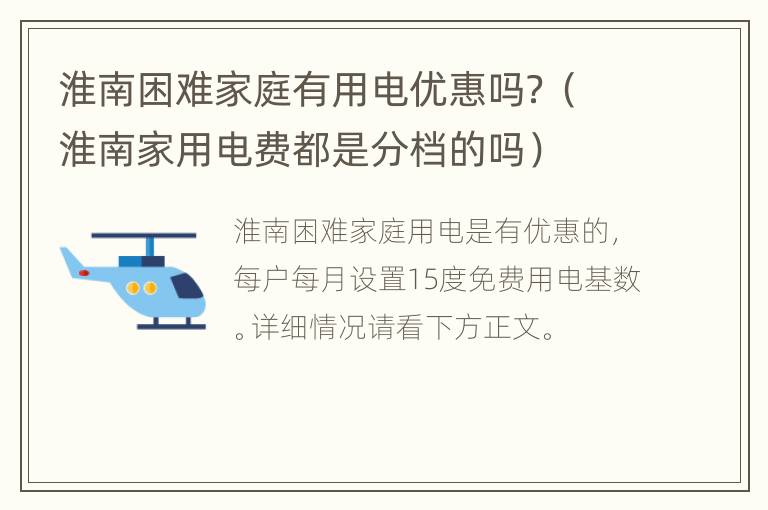 淮南困难家庭有用电优惠吗?(淮南家用电费都是分档的吗)

淮南困难家庭用电是有优惠的,每户每月设置15度免费用电基数。详细情况请看下方正文。